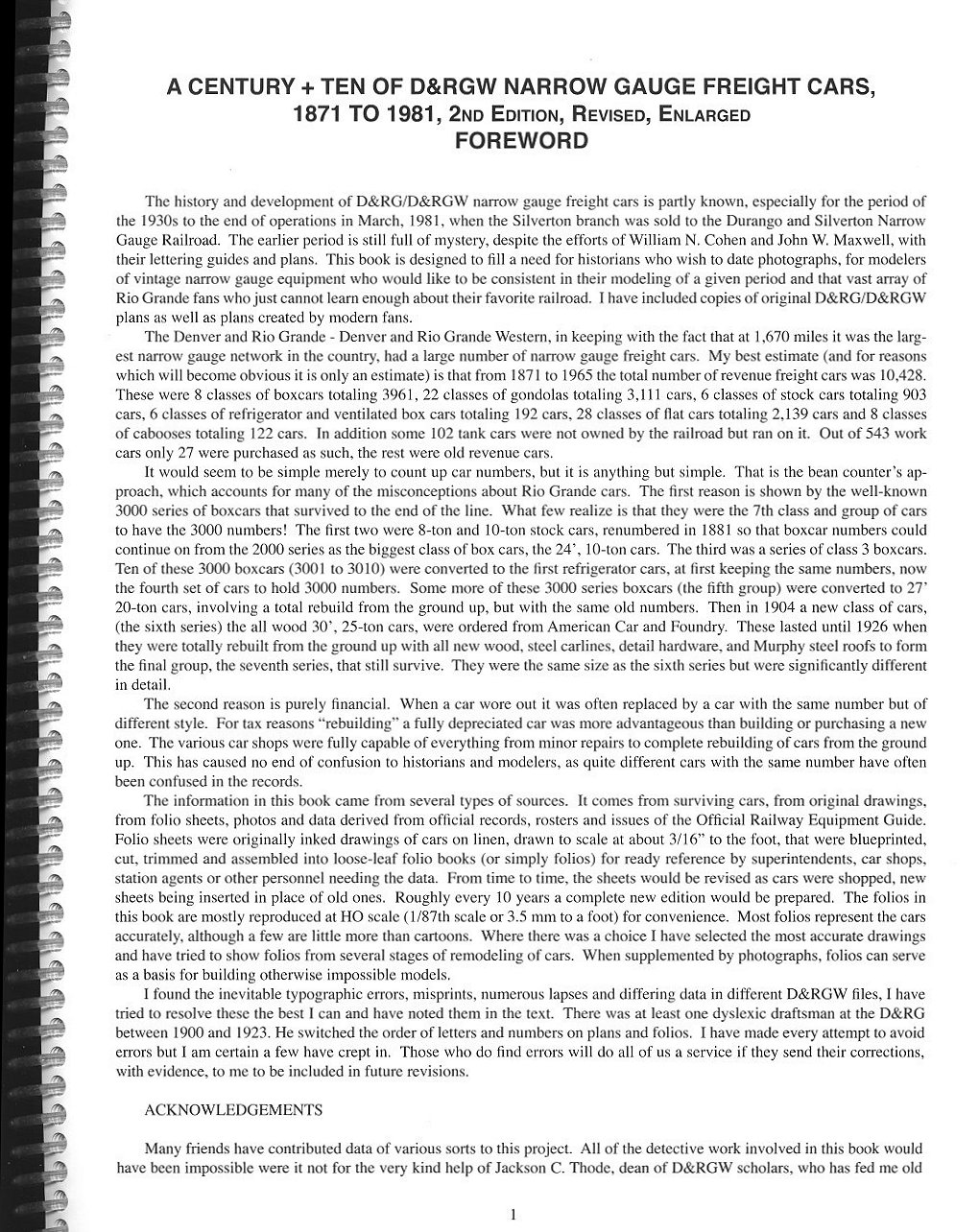 A CENTURY + TEN OF D&RGW NARROW GAUGE FREIGHT CARS, 1871 TO 1981, 2ND EDITION, REVISED, ENLARGED
FOREWORD

The history and development of D&RG/D&RGW narrow gauge freight cars is partly known, especially for the period of the 1930s to the end of operations in March, 1981, when the Silverton branch was sold to the Durango and Silverton Narrow Gauge Railroad. The earlier period is still full of mystery, despite the efforts of William N. Cohen and John W. Maxwell, with their lettering guides and plans. This book is designed to fill a need for historians who wish to date photographs, for modelers of vintage narrow gauge equipment who would like to be consistent in their modeling of a given period and that vast array of Rio Grande fans who just cannot learn enough about their favorite railroad. I have included copies of original D&RG/D&RGW plans as well as plans created by modern fans.

The Denver and Rio Grande - Denver and Rio Grande Western, in keeping with the fact that at 1,670 miles it was the largest narrow gauge network in the country, had a large number of narrow gauge freight cars. My best estimate (and for reasons which will become obvious it is only an estimate) is that from 1871 to 1965 the total number of revenue freight cars was 10,428. These were 8 classes of boxcars totaling 3961, 22 classes of gondolas totaling 3,111 cars, 6 classes of stock cars totaling 903 cars, 6 classes of refrigerator and ventilated box cars totaling 192 cars, 28 classes of flat cars totaling 2,139 cars and 8 classes of cabooses totaling 122 cars. In addition some 102 tank cars were not owned by the railroad but ran on it. Out of 543 work cars only 27 were purchased as such, the rest were old revenue cars.

It would seem to be simple merely to count up car numbers, but it is anything but simple. That is the bean counter's approach, which accounts for many of the misconceptions about Rio Grande cars. The first reason is shown by the well-known 3000 series of boxcars that survived to the end of the line. What few realize is that they were the 7th class and group of cars to have the 3000 numbers! The first two were 8-ton and 10-ton stock cars, renumbered in 1881 so that boxcar numbers could continue on from the 2000 series as the biggest class of box cars, the 24', 10-ton cars. The third was a series of class 3 boxcars. Ten of these 3000 boxcars (3001 to 3010) were converted to the first refrigerator cars, at first keeping the same numbers, now the fourth set of cars to hold 3000 numbers. Some more of these 3000 series boxcars (the fifth group) were converted to 27' 20-ton cars, involving a total rebuild from the ground up, but with the same old numbers. Then in 1904 a new class of cars, (the sixth series) the all wood 30', 25-ton cars, were ordered from American Car and Foundry. These lasted until 1926 when they were totally rebuilt from the ground up with all new wood, steel carlines, detail hardware, and Murphy steel roofs to form the final group, the seventh series, that still survive. They were the same size as the sixth series but were significantly different in detail.

The second reason is purely financial. When a car wore out it was often replaced by a car with the same number but of different style. For tax reasons "rebuilding" a fully depreciated car was more advantageous than building or purchasing a new one. The various car shops were fully capable of everything from minor repairs to complete rebuilding of cars from the ground up. This has caused no end of confusion to historians and modelers, as quite different cars with the same number have often been confused in the records.

The information in this book came from several types of sources. It comes from surviving cars, from original drawings, from folio sheets, photos and data derived from official records, rosters and issues of the Official Railway Equipment Guide. Folio sheets were originally inked drawings of cars on linen, drawn to scale at about 3/16" to the foot, that were blueprinted, cut, trimmed and assembled into loose-leaf folio books (or simply folios) for ready reference by superintendents, car shops, station agents or other personnel needing the data. From time to time, the sheets would be revised as cars were shopped, new sheets being inserted in place of old ones. Roughly every 10 years a complete new edition would be prepared. The folios in this book are mostly reproduced at HO scale (1/87th scale or 3.5 mm to a foot) for convenience. Most folios represent the cars accurately, although a few are little more than cartoons. Where there was a choice I have selected the most accurate drawings and have tried to show folios from several stages of remodeling of cars. When supplemented by photographs, folios can serve as a basis for building otherwise impossible models.

I found the inevitable typographic errors, misprints, numerous lapses and differing data in different D&RGW files, I have tried to resolve these the best I can and have noted them in the text. There was at least one dyslexic draftsman at the D&RG between 1900 and 1923. He switched the order of letters and numbers on plans and folios. I have made every attempt to avoid errors but I am certain a few have crept in. Those who do find errors will do all of us a service if they send their corrections, with evidence, to me to be included in future revisions.

ACKNOWLEDGEMENTS

Many friends have contributed data of various sorts to this project. All of the detective work involved in this book would have been impossible were it not for the very kind help of Jackson C. Thode, dean of D&RGW scholars, who has fed me old

1